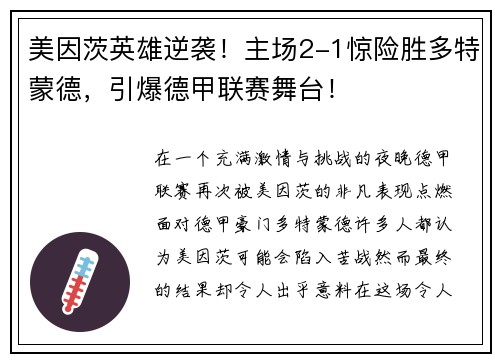 美因茨英雄逆袭！主场2-1惊险胜多特蒙德，引爆德甲联赛舞台！

在一个充满激情与挑战的夜晚德甲联赛再次被美因茨的非凡表现点燃面对德甲豪门多特蒙德许多人都认为美因茨可能会陷入苦战然而最终的结果却令人出乎意料在这场令人